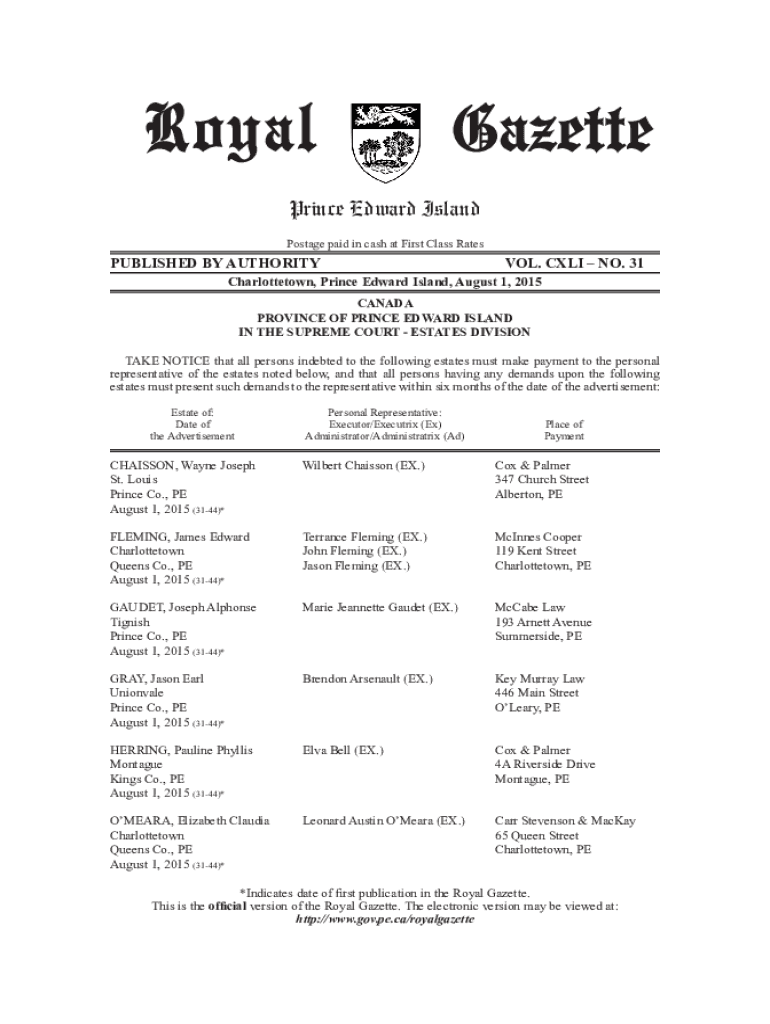 Royal Gazette

Prince Edward Island

Postage paid in cash at First Class Rates

PUBLISHED BY AUTHORITY VOL. CXLI – NO. 31

Charlottetown, Prince Edward Island, August 1, 2015

CANADA
PROVINCE OF PRINCE EDWARD ISLAND
IN THE SUPREME COURT - ESTATES DIVISION

TAKE NOTICE that all persons indebted to the following estates must make payment to the personal representative of the estates noted below, and that all persons having any demands upon the following estates must present such demands to the representative within six months of the date of the advertisement:

| Estate of: Date of the Advertisement | Personal Representative: Executor/Executrix (Ex) Administrator/Administratrix (Ad) | Place of Payment |
|---|---|---|
| CHAISSON, Wayne Joseph St. Louis Prince Co., PE August 1, 2015 (31-44)* | Wilbert Chaisson (EX.) | Cox & Palmer 347 Church Street Alberton, PE |
| FLEMING, James Edward Charlottetown Queens Co., PE August 1, 2015 (31-44)* | Terrance Fleming (EX.) John Fleming (EX.) Jason Fleming (EX.) | McInnes Cooper 119 Kent Street Charlottetown, PE |
| GAUDET, Joseph Alphonse Tignish Prince Co., PE August 1, 2015 (31-44)* | Marie Jeannette Gaudet (EX.) | McCabe Law 193 Arnett Avenue Summerside, PE |
| GRAY, Jason Earl Unionvale Prince Co., PE August 1, 2015 (31-44)* | Brendon Arsenault (EX.) | Key Murray Law 446 Main Street O'Leary, PE |
| HERRING, Pauline Phyllis Montague Kings Co., PE August 1, 2015 (31-44)* | Elva Bell (EX.) | Cox & Palmer 4A Riverside Drive Montague, PE |
| O'MEARA, Elizabeth Claudia Charlottetown Queens Co., PE August 1, 2015 (31-44)* | Leonard Austin O'Meara (EX.) | Carr Stevenson & MacKay 65 Queen Street Charlottetown, PE |

*Indicates date of first publication in the Royal Gazette.
This is the official version of the Royal Gazette. The electronic version may be viewed at:
http://www.gov.pe.ca/royalgazette